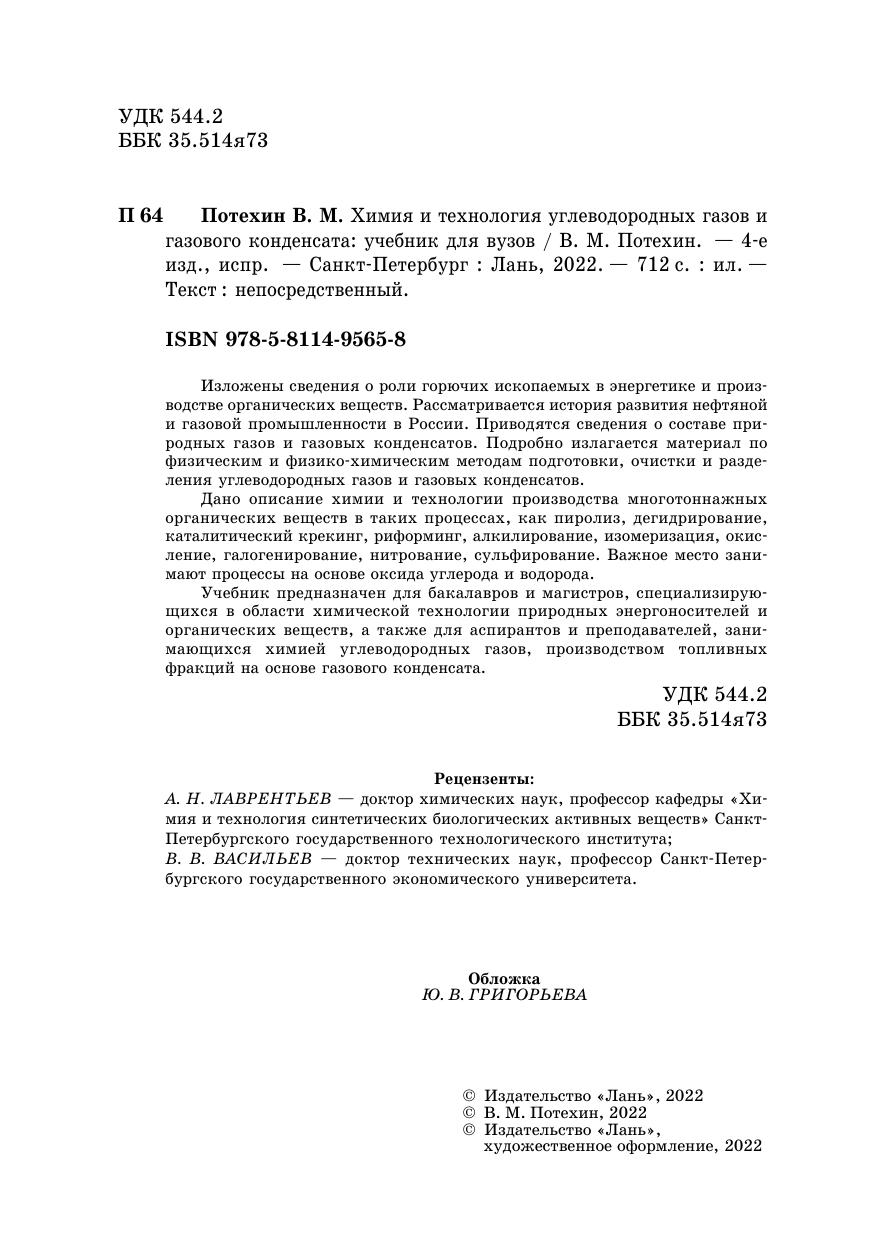 УДК 544.2
ББК 35.514я73

П 64 Потехин В. М. Химия и технология углеводородных газов и газового конденсата: учебник для вузов / В. М. Потехин. — 4-е изд., испр. — Санкт-Петербург : Лань, 2022. — 712 с. : ил. — Текст : непосредственный.

ISBN 978-5-8114-9565-8

Изложены сведения о роли горючих ископаемых в энергетике и производстве органических веществ. Рассматривается история развития нефтяной и газовой промышленности в России. Приводятся сведения о составе природных газов и газовых конденсатов. Подробно излагается материал по физическим и физико-химическим методам подготовки, очистки и разделения углеводородных газов и газовых конденсатов.

Дано описание химии и технологии производства многотоннажных органических веществ в таких процессах, как пиролиз, дегидрирование, каталитический крекинг, риформинг, алкилирование, изомеризация, окисление, галогенирование, нитрование, сульфирование. Важное место занимают процессы на основе оксида углерода и водорода.

Учебник предназначен для бакалавров и магистров, специализирующихся в области химической технологии природных энергоносителей и органических веществ, а также для аспирантов и преподавателей, занимающихся химией углеводородных газов, производством топливных фракций на основе газового конденсата.

УДК 544.2
ББК 35.514я73

Рецензенты:
А. Н. ЛАВРЕНТЬЕВ — доктор химических наук, профессор кафедры «Химия и технология синтетических биологических активных веществ» Санкт-Петербургского государственного технологического института;
В. В. ВАСИЛЬЕВ — доктор технических наук, профессор Санкт-Петербургского государственного экономического университета.

Обложка
Ю. В. ГРИГОРЬЕВА

© Издательство «Лань», 2022
© В. М. Потехин, 2022
© Издательство «Лань», художественное оформление, 2022